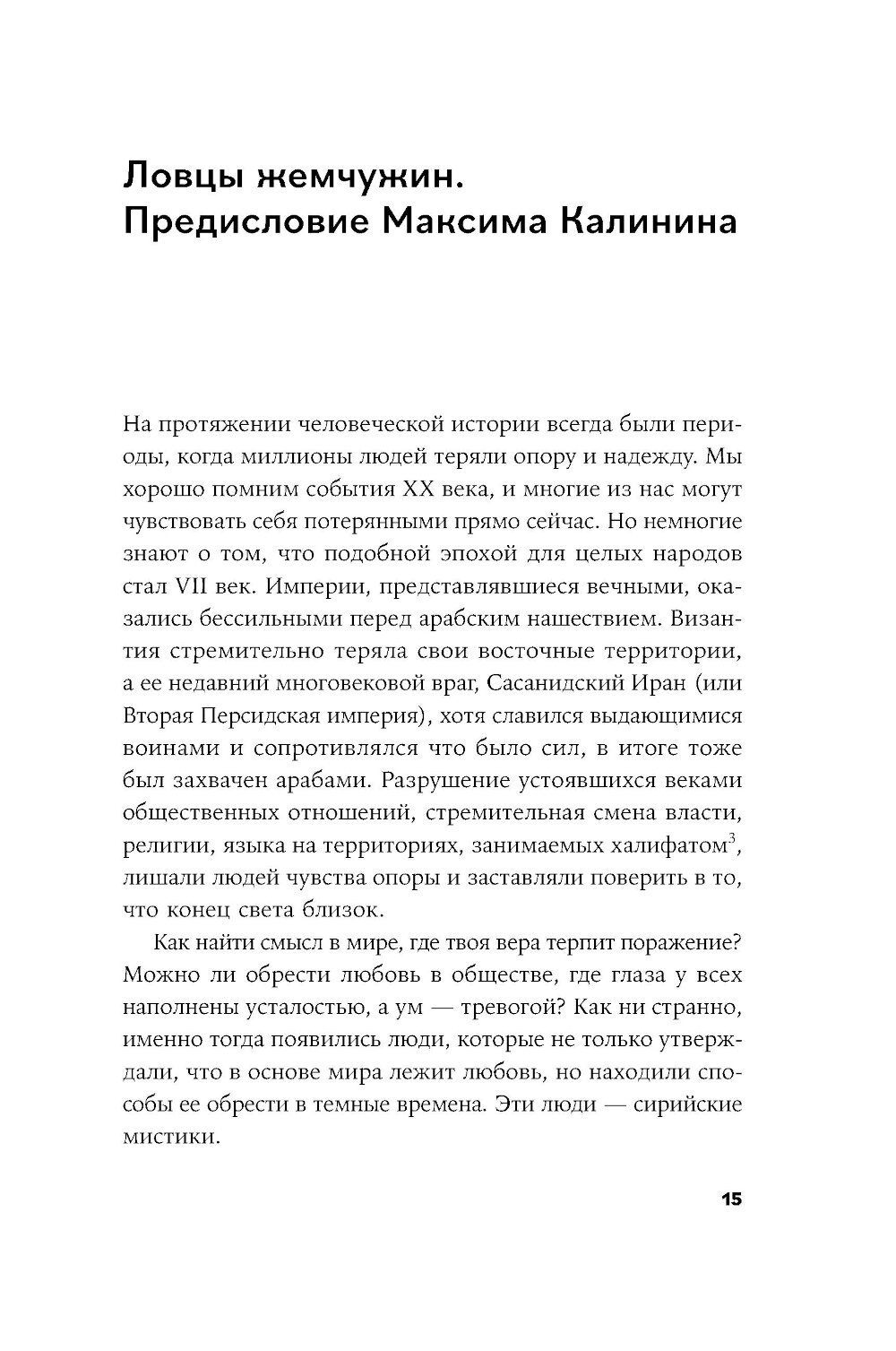 Ловцы жемчужин. Предисловие Максима Калинина

На протяжении человеческой истории всегда были периоды, когда миллионы людей теряли опору и надежду. Мы хорошо помним события XX века, и многие из нас могут чувствовать себя потерянными прямо сейчас. Но немногие знают о том, что подобной эпохой для целых народов стал VII век. Империи, представлявшиеся вечными, оказались бессильными перед арабским нашествием. Византия стремительно теряла свои восточные территории, а ее недавний многовековой враг, Сасанидский Иран (или Вторая Персидская империя), хотя славился выдающимися воинами и сопротивлялся что было сил, в итоге тоже был захвачен арабами. Разрушение устоявшихся веками общественных отношений, стремительная смена власти, религии, языка на территориях, занимаемых халифатом$^3$, лишали людей чувства опоры и заставляли поверить в то, что конец света близок.

Как найти смысл в мире, где твоя вера терпит поражение? Можно ли обрести любовь в обществе, где глаза у всех наполнены усталостью, а ум — тревогой? Как ни странно, именно тогда появились люди, которые не только утверждали, что в основе мира лежит любовь, но находили способы ее обрести в темные времена. Эти люди — сирийские мистики.

15